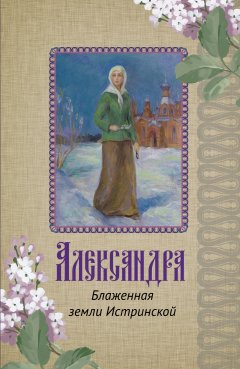 Александра

Блаженная земли Истринской